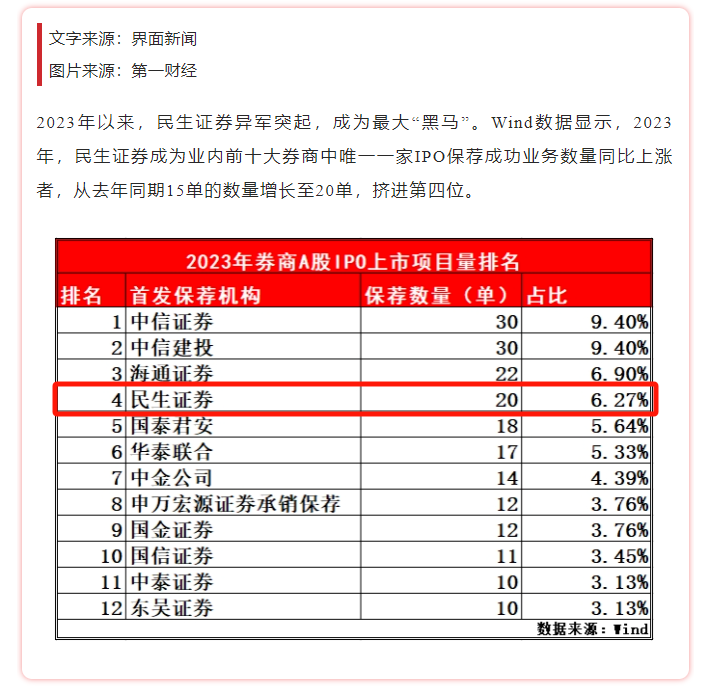 文字来源：界面新闻
图片来源：第一财经

2023年以来，民生证券异军突起，成为最大“黑马”。Wind数据显示，2023年，民生证券成为业内前十大券商中唯一一家IPO保荐成功业务数量同比上涨者，从去年同期15单的数量增长至20单，挤进第四位。

2023年券商A股IPO上市项目量排名

| 排名 | 首发保荐机构 | 保荐数量（单） | 占比 |
|---|---|---|---|
| 1 | 中信证券 | 30 | 9.40% |
| 2 | 中信建投 | 30 | 9.40% |
| 3 | 海通证券 | 22 | 6.90% |
| 4 | 民生证券 | 20 | 6.27% |
| 5 | 国泰君安 | 18 | 5.64% |
| 6 | 华泰联合 | 17 | 5.33% |
| 7 | 中金公司 | 14 | 4.39% |
| 8 | 申万宏源证券承销保荐 | 12 | 3.76% |
| 9 | 国金证券 | 12 | 3.76% |
| 10 | 国信证券 | 11 | 3.45% |
| 11 | 中泰证券 | 10 | 3.13% |
| 12 | 东吴证券 | 10 | 3.13% |

数据来源：Wind